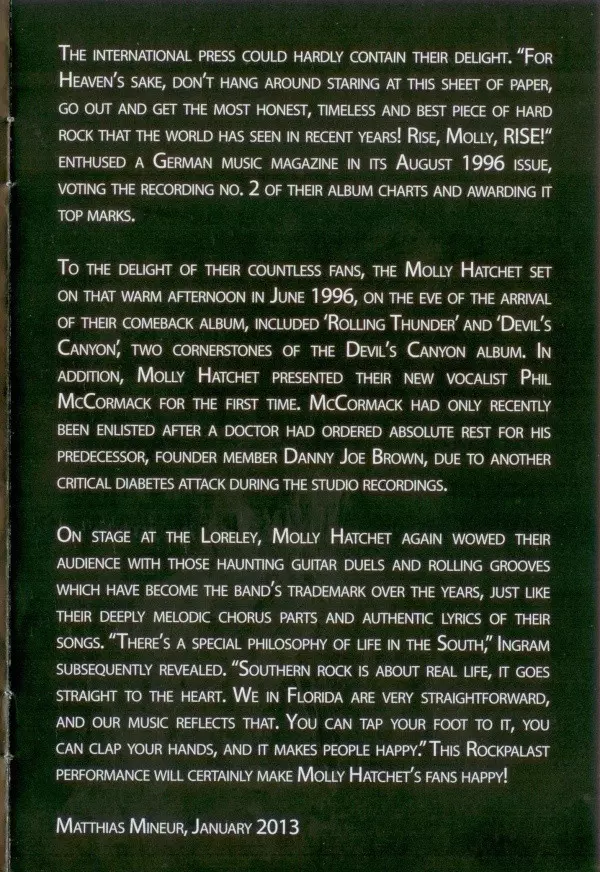 The international press could hardly contain their delight. "For Heaven's sake, don't hang around staring at this sheet of paper, go out and get the most honest, timeless and best piece of hard rock that the world has seen in recent years! Rise, Molly, RISE!" enthused a German music magazine in its August 1996 issue, voting the recording no. 2 of their album charts and awarding it top marks.

To the delight of their countless fans, the Molly Hatchet set on that warm afternoon in June 1996, on the eve of the arrival of their comeback album, included 'Rolling Thunder' and 'Devil's Canyon', two cornerstones of the Devil's Canyon album. In addition, Molly Hatchet presented their new vocalist Phil McCormack for the first time. McCormack had only recently been enlisted after a doctor had ordered absolute rest for his predecessor, founder member Danny Joe Brown, due to another critical diabetes attack during the studio recordings.

On stage at the Loreley, Molly Hatchet again wowed their audience with those haunting guitar duels and rolling grooves which have become the band's trademark over the years, just like their deeply melodic chorus parts and authentic lyrics of their songs. "There's a special philosophy of life in the South," Ingram subsequently revealed. "Southern rock is about real life, it goes straight to the heart. We in Florida are very straightforward, and our music reflects that. You can tap your foot to it, you can clap your hands, and it makes people happy." This Rockpalast performance will certainly make Molly Hatchet's fans happy!

Matthias Mineur, January 2013